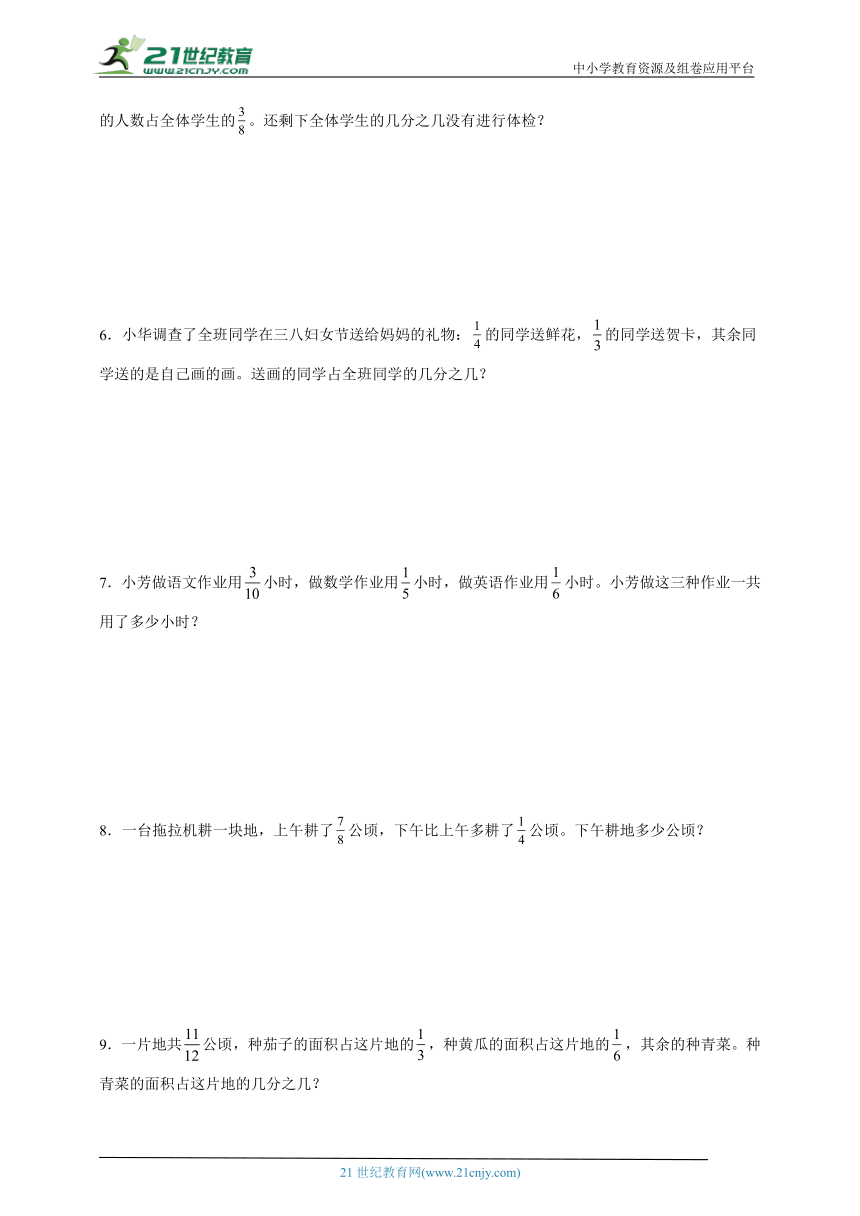 21世纪教育
www.21cnjy.com
中小学教育资源及组卷应用平台

的人数占全体学生的$\frac{3}{8}$。还剩下全体学生的几分之几没有进行体检？

6．小华调查了全班同学在三八妇女节送给妈妈的礼物：$\frac{1}{4}$的同学送鲜花，$\frac{1}{3}$的同学送贺卡，其余同学送的是自己画的画。送画的同学占全班同学的几分之几？

7．小芳做语文作业用$\frac{3}{10}$小时，做数学作业用$\frac{1}{5}$小时，做英语作业用$\frac{1}{6}$小时。小芳做这三种作业一共用了多少小时？

8．一台拖拉机耕一块地，上午耕了$\frac{7}{8}$公顷，下午比上午多耕了$\frac{1}{4}$公顷。下午耕地多少公顷？

9．一片地共$\frac{11}{12}$公顷，种茄子的面积占这片地的$\frac{1}{3}$，种黄瓜的面积占这片地的$\frac{1}{6}$，其余的种青菜。种青菜的面积占这片地的几分之几？

21 世纪教育网(www.21cnjy.com)